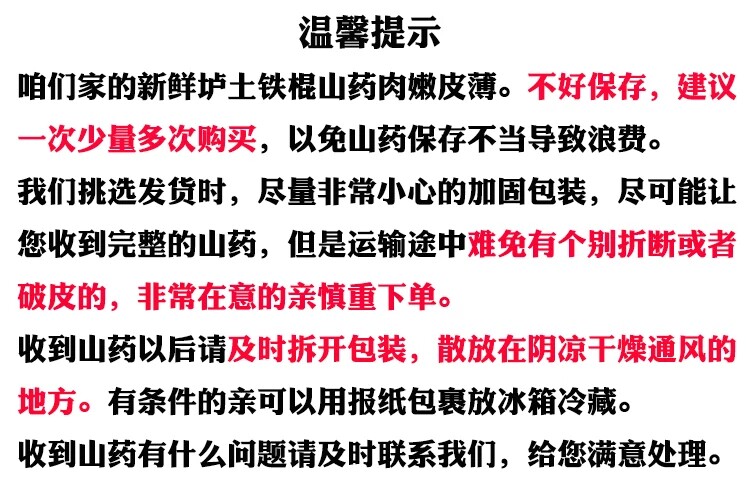 温馨提示

咱们家的新鲜垆土铁棍山药肉嫩皮薄。不好保存，建议一次少量多次购买，以免山药保存不当导致浪费。

我们挑选发货时，尽量非常小心的加固包装，尽可能让您收到完整的山药，但是运输途中难免有个别折断或者破皮的，非常在意的亲慎重下单。

收到山药以后请及时拆开包装，散放在阴凉干燥通风的地方。有条件的亲可以用报纸包裹放冰箱冷藏。

收到山药有什么问题请及时联系我们，给您满意处理。